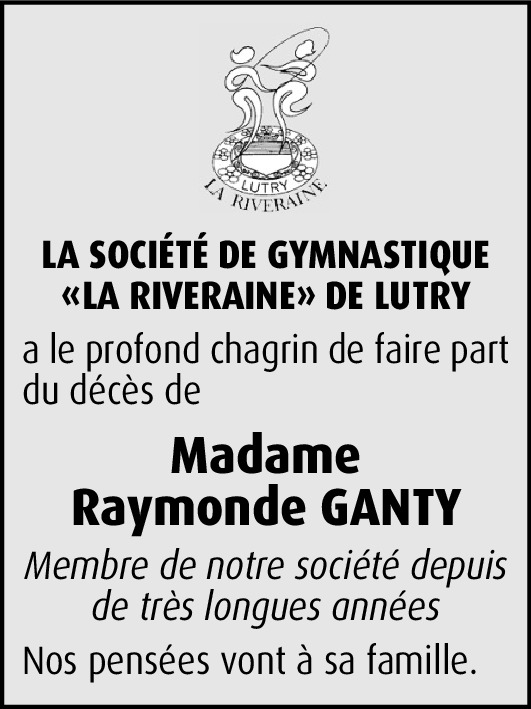 LUTRY
LA RIVERAINE

LA SOCIÉTÉ DE GYMNASTIQUE
«LA RIVERAINE» DE LUTRY

a le profond chagrin de faire part du décès de

Madame
Raymonde GANTY

Membre de notre société depuis de très longues années

Nos pensées vont à sa famille.